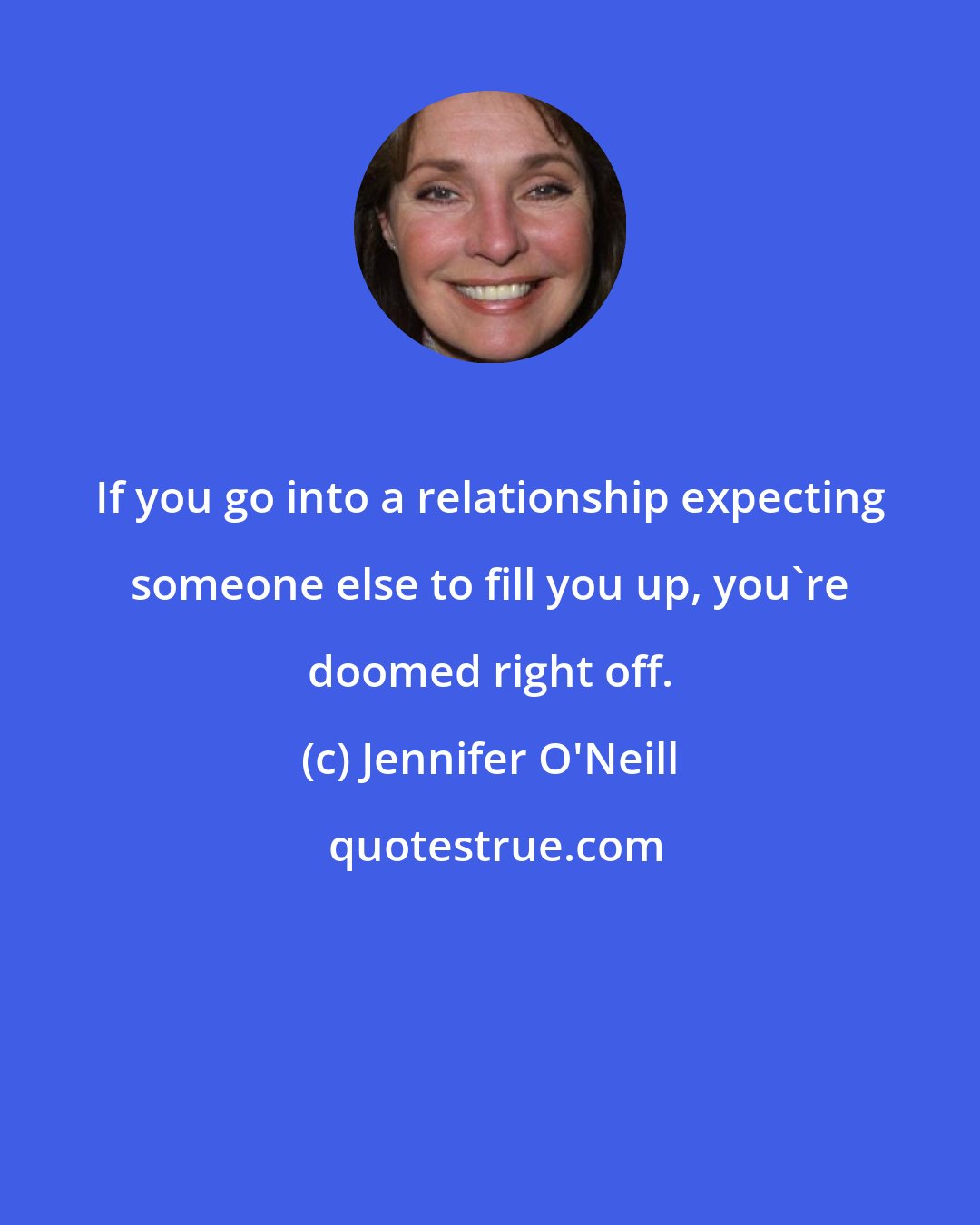 If you go into a relationship expecting someone else to fill you up, you`re doomed right off.

(c) Jennifer O'Neill

quotestrue.com